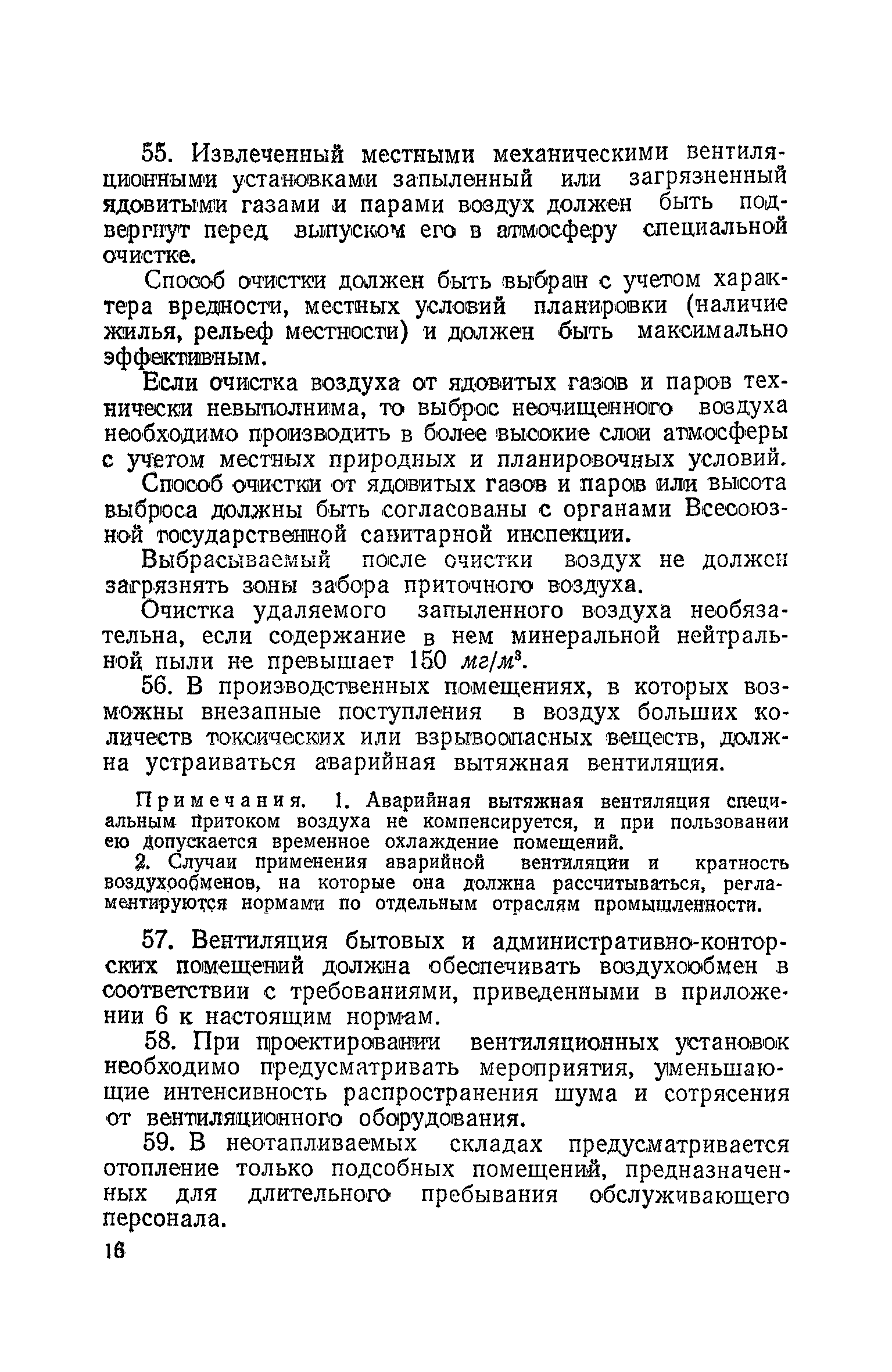 55. Извлеченный местными механическими вентиляционными установками запыленный или загрязненный ядовитыми газами и парами воздух должен быть подвергнут перед выпуском его в атмосферу специальной очистке.

Способ очистки должен быть выбран с учетом характера вредности, местных условий планировки (наличие жилья, рельеф местности) и должен быть максимально эффективным.

Если очистка воздуха от ядовитых газов и паров технически невыполнима, то выброс неочищенного воздуха необходимо производить в более высокие слои атмосферы с учетом местных природных и планировочных условий.

Способ очистки от ядовитых газов и паров или высота выброса должны быть согласованы с органами Всесоюзной государственной санитарной инспекции.

Выбрасываемый после очистки воздух не должен загрязнять зоны забора приточного воздуха.

Очистка удаляемого запыленного воздуха необязательна, если содержание в нем минеральной нейтральной пыли не превышает 150 $мг/м^3$.

56. В производственных помещениях, в которых возможны внезапные поступления в воздух больших количеств токсических или взрывоопасных веществ, должна устраиваться аварийная вытяжная вентиляция.

Примечания. 1. Аварийная вытяжная вентиляция специальным притоком воздуха не компенсируется, и при пользовании ею допускается временное охлаждение помещений.

2. Случаи применения аварийной вентиляции и кратность воздухообменов, на которые она должна рассчитываться, регламентируются нормами по отдельным отраслям промышленности.

57. Вентиляция бытовых и административно-конторских помещений должна обеспечивать воздухообмен в соответствии с требованиями, приведенными в приложении 6 к настоящим нормам.

58. При проектировании вентиляционных установок необходимо предусматривать мероприятия, уменьшающие интенсивность распространения шума и сотрясения от вентиляционного оборудования.

59. В неотапливаемых складах предусматривается отопление только подсобных помещений, предназначенных для длительного пребывания обслуживающего персонала.

16